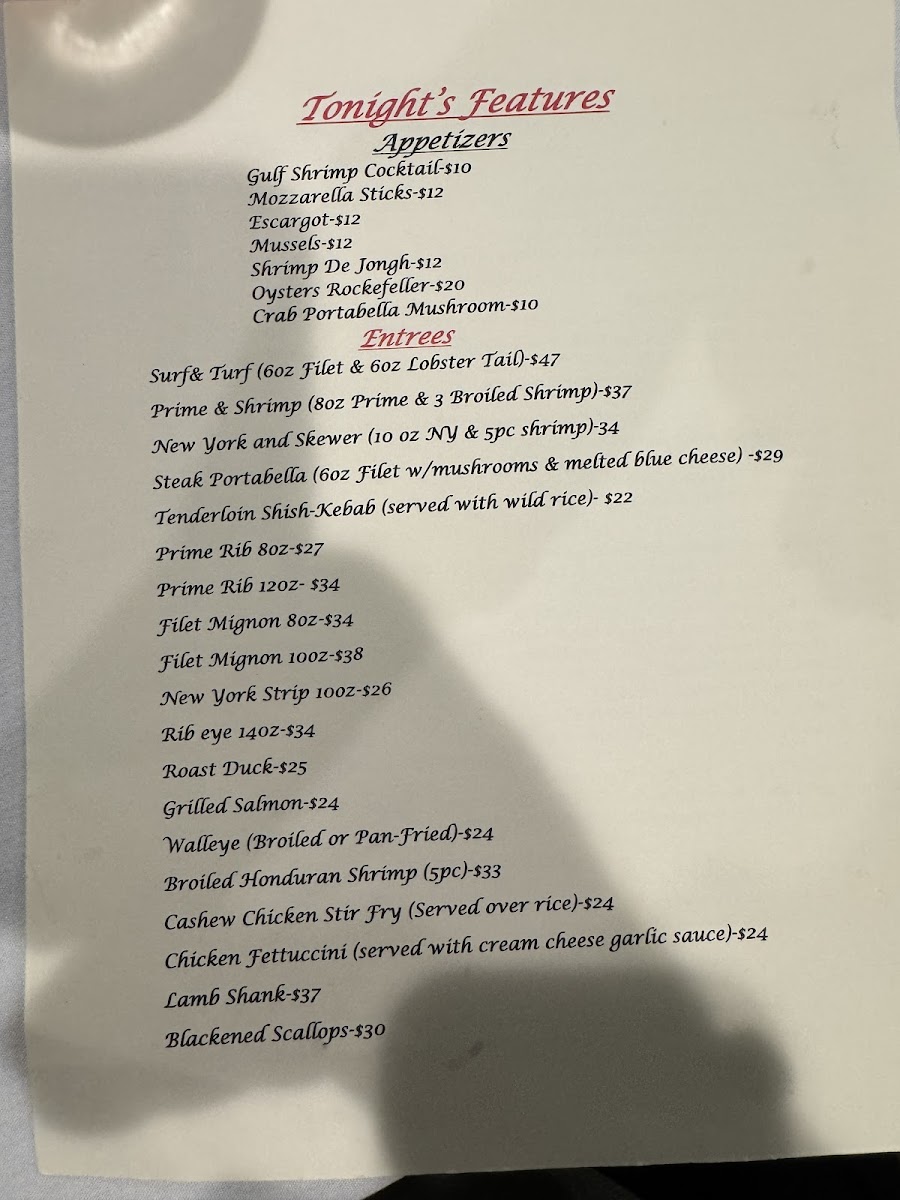 Tonight's Features

Appetizers

Gulf Shrimp Cocktail-$10
Mozzarella Sticks-$12
Escargot-$12
Mussels-$12
Shrimp De Jongh-$12
Oysters Rockefeller-$20
Crab Portabella Mushroom-$10

Entrees

Surf& Turf (6oz Filet & 6oz Lobster Tail)-$47
Prime & Shrimp (8oz Prime & 3 Broiled Shrimp)-$37
New York and Skewer (10 oz NY & 5pc shrimp)-34
Steak Portabella (6oz Filet w/mushrooms & melted blue cheese) -$29
Tenderloin Shish-Kebab (served with wild rice)- $22
Prime Rib 8oz-$27
Prime Rib 12oz- $34
Filet Mignon 8oz-$34
Filet Mignon 10oz-$38
New York Strip 10oz-$26
Rib eye 14oz-$34
Roast Duck-$25
Grilled Salmon-$24
Walleye (Broiled or Pan-Fried)-$24
Broiled Honduran Shrimp (5pc)-$33
Cashew Chicken Stir Fry (Served over rice)-$24
Chicken Fettuccini (served with cream cheese garlic sauce)-$24
Lamb Shank-$37
Blackened Scallops-$30